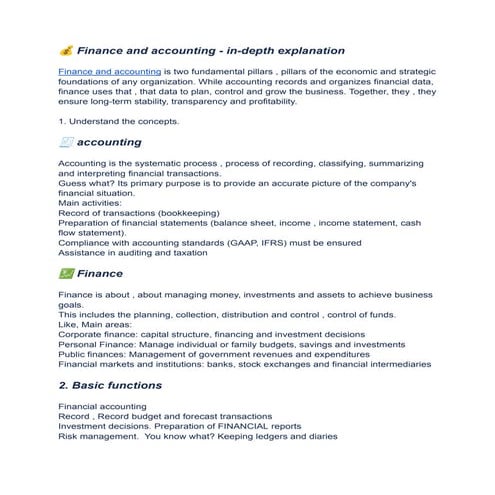 Finance and accounting - in-depth explanation

Finance and accounting is two fundamental pillars , pillars of the economic and strategic foundations of any organization. While accounting records and organizes financial data, finance uses that , that data to plan, control and grow the business. Together, they , they ensure long-term stability, transparency and profitability.

1. Understand the concepts.

accounting

Accounting is the systematic process , process of recording, classifying, summarizing and interpreting financial transactions.
Guess what? Its primary purpose is to provide an accurate picture of the company's financial situation.
Main activities:
Record of transactions (bookkeeping)
Preparation of financial statements (balance sheet, income , income statement, cash flow statement).
Compliance with accounting standards (GAAP, IFRS) must be ensured
Assistance in auditing and taxation

Finance

Finance is about , about managing money, investments and assets to achieve business goals.
This includes the planning, collection, distribution and control , control of funds.
Like, Main areas:
Corporate finance: capital structure, financing and investment decisions
Personal Finance: Manage individual or family budgets, savings and investments
Public finances: Management of government revenues and expenditures
Financial markets and institutions: banks, stock exchanges and financial intermediaries

2. Basic functions

Financial accounting
Record , Record budget and forecast transactions
Investment decisions. Preparation of FINANCIAL reports
Risk management. You know what? Keeping ledgers and diaries